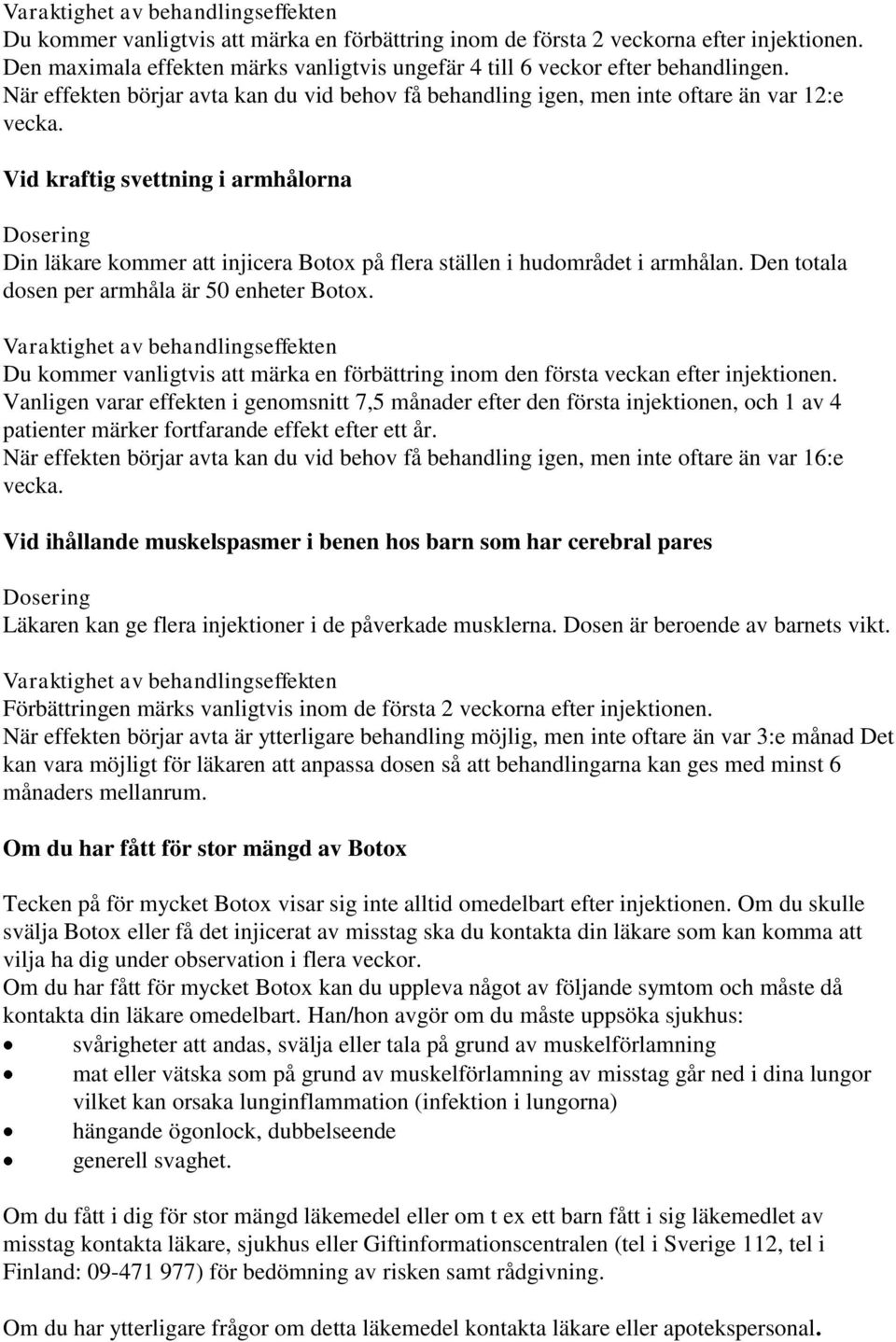 Varaktighet av behandlingseffekten
Du kommer vanligtvis att märka en förbättring inom de första 2 veckorna efter injektionen. Den maximala effekten märks vanligtvis ungefär 4 till 6 veckor efter behandlingen. När effekten börjar avta kan du vid behov få behandling igen, men inte oftare än var 12:e vecka.

Vid kraftig svettning i armhålorna

Dosering
Din läkare kommer att injicera Botox på flera ställen i hudområdet i armhålan. Den totala dosen per armhåla är 50 enheter Botox.

Varaktighet av behandlingseffekten
Du kommer vanligtvis att märka en förbättring inom den första veckan efter injektionen. Vanligen varar effekten i genomsnitt 7,5 månader efter den första injektionen, och 1 av 4 patienter märker fortfarande effekt efter ett år.
När effekten börjar avta kan du vid behov få behandling igen, men inte oftare än var 16:e vecka.

Vid ihållande muskelspasmer i benen hos barn som har cerebral pares

Dosering
Läkaren kan ge flera injektioner i de påverkade musklerna. Dosen är beroende av barnets vikt.

Varaktighet av behandlingseffekten
Förbättringen märks vanligtvis inom de första 2 veckorna efter injektionen.
När effekten börjar avta är ytterligare behandling möjlig, men inte oftare än var 3:e månad Det kan vara möjligt för läkaren att anpassa dosen så att behandlingarna kan ges med minst 6 månaders mellanrum.

Om du har fått för stor mängd av Botox

Tecken på för mycket Botox visar sig inte alltid omedelbart efter injektionen. Om du skulle svälja Botox eller få det injicerat av misstag ska du kontakta din läkare som kan komma att vilja ha dig under observation i flera veckor.
Om du har fått för mycket Botox kan du uppleva något av följande symtom och måste då kontakta din läkare omedelbart. Han/hon avgör om du måste uppsöka sjukhus:
• svårigheter att andas, svälja eller tala på grund av muskelförlamning
• mat eller vätska som på grund av muskelförlamning av misstag går ned i dina lungor vilket kan orsaka lunginflammation (infektion i lungorna)
• hängande ögonlock, dubbelseende
• generell svaghet.

Om du fått i dig för stor mängd läkemedel eller om t ex ett barn fått i sig läkemedlet av misstag kontakta läkare, sjukhus eller Giftinformationscentralen (tel i Sverige 112, tel i Finland: 09-471 977) för bedömning av risken samt rådgivning.

Om du har ytterligare frågor om detta läkemedel kontakta läkare eller apotekspersonal.